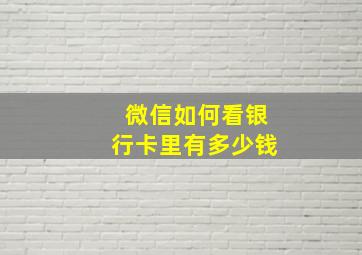 微信如何看银行卡里有多少钱